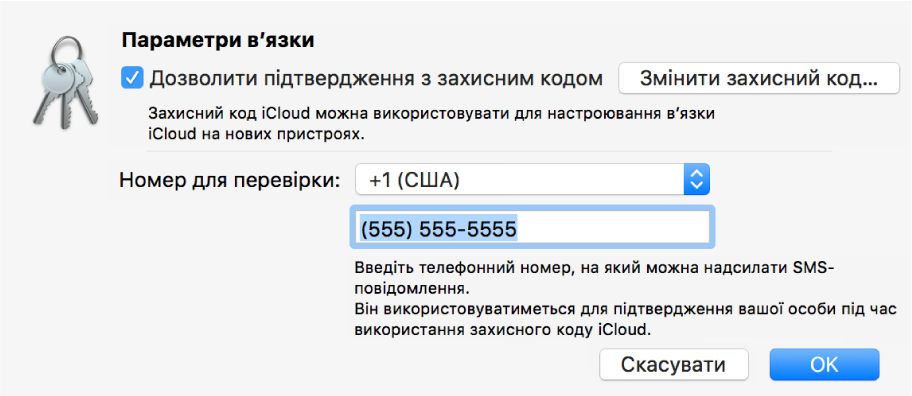 Параметри в’язки

Дозволити підтвердження з захисним кодом

Змінити захисний код...

Захисний код iCloud можна використовувати для настроювання в’язки iCloud на нових пристроях.

Номер для перевірки: +1 (США)

(555) 555-5555

Введіть телефонний номер, на який можна надсилати SMS-повідомлення.
Він використовуватиметься для підтвердження вашої особи під час використання захисного коду iCloud.

Скасувати

OK